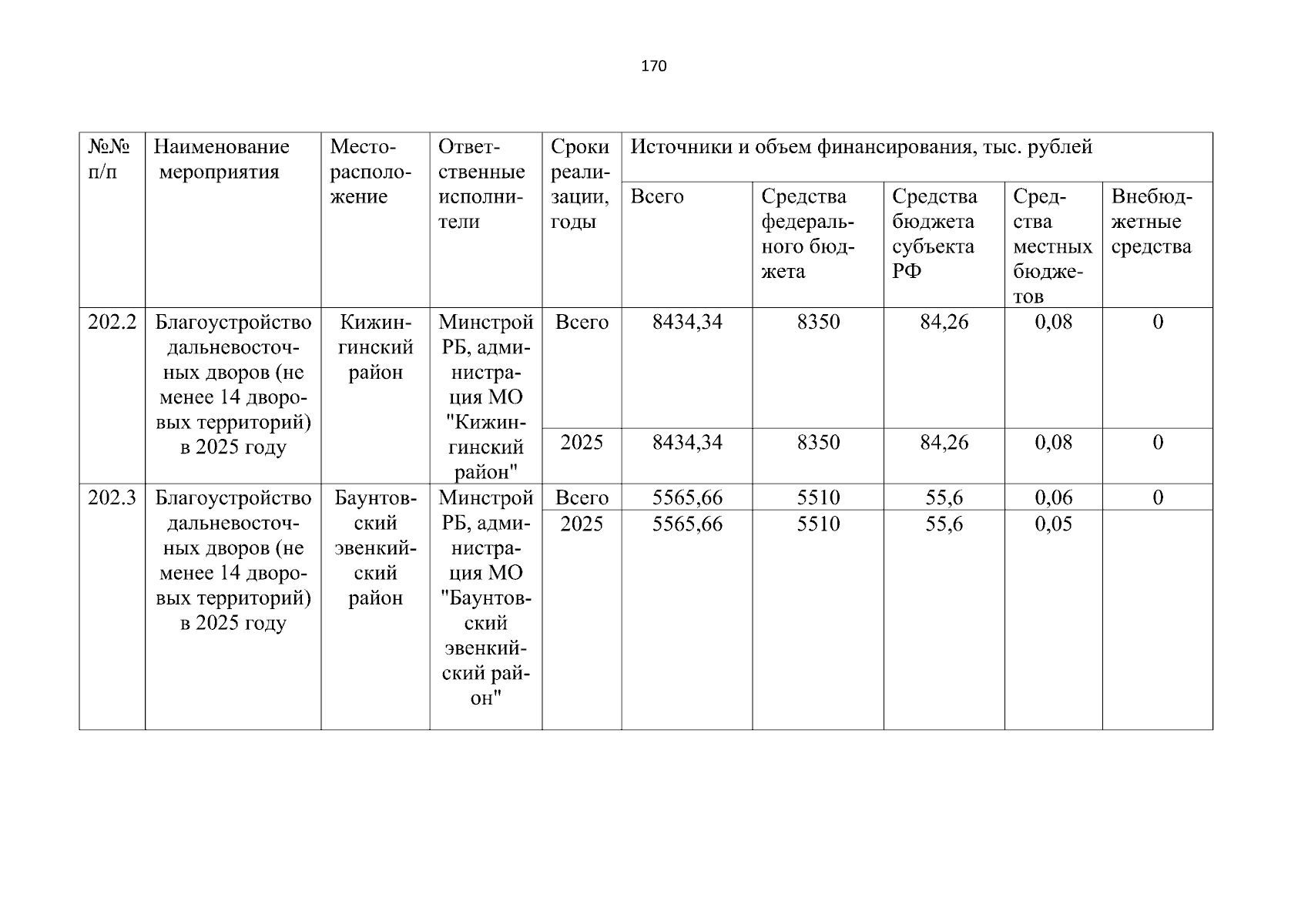 170

| №№ п/п | Наименование мероприятия | Месторасположение | Ответственные исполнители | Сроки реализации, годы | Источники и объем финансирования, тыс. рублей | | | | |
|---|---|---|---|---|---|---|---|---|---|
| | | | | | Всего | Средства федерального бюджета | Средства бюджета субъекта РФ | Средства местных бюджетов | Внебюджетные средства |
| 202.2 | Благоустройство дальневосточных дворов (не менее 14 дворовых территорий) в 2025 году | Кижингинский район | Минстрой РБ, администрация МО "Кижингинский район" | Всего | 8434,34 | 8350 | 84,26 | 0,08 | 0 |
| | | | | 2025 | 8434,34 | 8350 | 84,26 | 0,08 | 0 |
| 202.3 | Благоустройство дальневосточных дворов (не менее 14 дворовых территорий) в 2025 году | Баунтовский эвенкийский район | Минстрой РБ, администрация МО "Баунтовский эвенкийский район" | Всего | 5565,66 | 5510 | 55,6 | 0,06 | 0 |
| | | | | 2025 | 5565,66 | 5510 | 55,6 | 0,05 | |